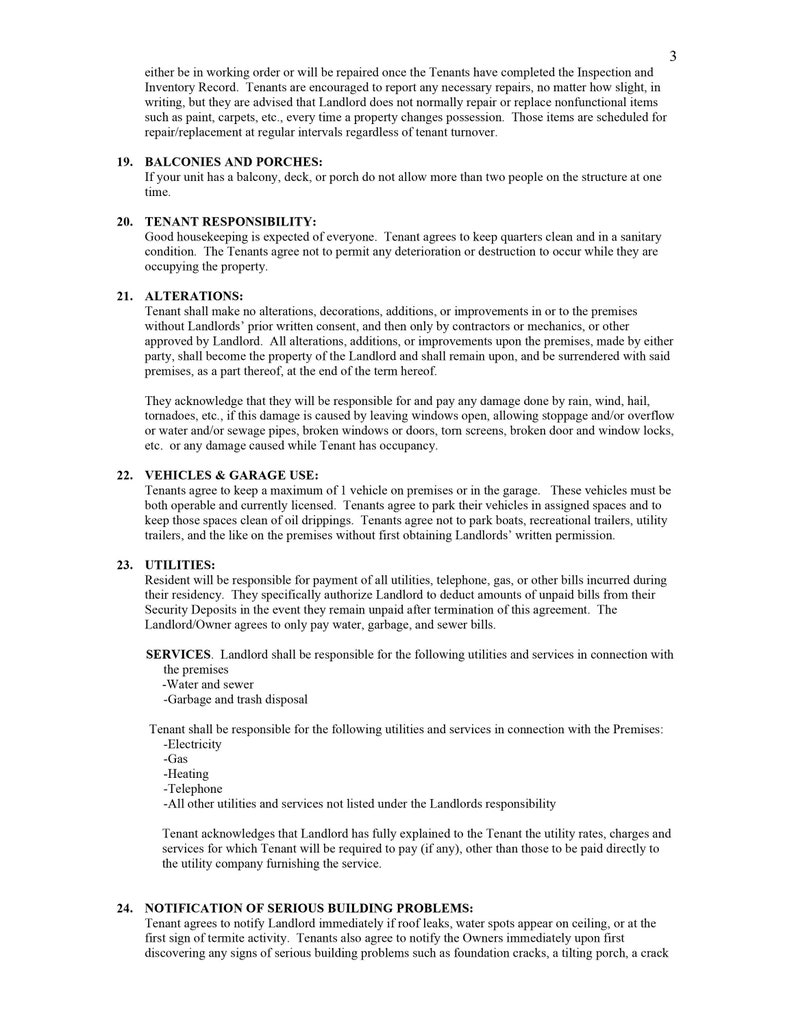 3

either be in working order or will be repaired once the Tenants have completed the Inspection and Inventory Record. Tenants are encouraged to report any necessary repairs, no matter how slight, in writing, but they are advised that Landlord does not normally repair or replace nonfunctional items such as paint, carpets, etc., every time a property changes possession. Those items are scheduled for repair/replacement at regular intervals regardless of tenant turnover.

19. BALCONIES AND PORCHES:
If your unit has a balcony, deck, or porch do not allow more than two people on the structure at one time.

20. TENANT RESPONSIBILITY:
Good housekeeping is expected of everyone. Tenant agrees to keep quarters clean and in a sanitary condition. The Tenants agree not to permit any deterioration or destruction to occur while they are occupying the property.

21. ALTERATIONS:
Tenant shall make no alterations, decorations, additions, or improvements in or to the premises without Landlords' prior written consent, and then only by contractors or mechanics, or other approved by Landlord. All alterations, additions, or improvements upon the premises, made by either party, shall become the property of the Landlord and shall remain upon, and be surrendered with said premises, as a part thereof, at the end of the term hereof.

They acknowledge that they will be responsible for and pay any damage done by rain, wind, hail, tornadoes, etc., if this damage is caused by leaving windows open, allowing stoppage and/or overflow or water and/or sewage pipes, broken windows or doors, torn screens, broken door and window locks, etc. or any damage caused while Tenant has occupancy.

22. VEHICLES & GARAGE USE:
Tenants agree to keep a maximum of 1 vehicle on premises or in the garage. These vehicles must be both operable and currently licensed. Tenants agree to park their vehicles in assigned spaces and to keep those spaces clean of oil drippings. Tenants agree not to park boats, recreational trailers, utility trailers, and the like on the premises without first obtaining Landlords' written permission.

23. UTILITIES:
Resident will be responsible for payment of all utilities, telephone, gas, or other bills incurred during their residency. They specifically authorize Landlord to deduct amounts of unpaid bills from their Security Deposits in the event they remain unpaid after termination of this agreement. The Landlord/Owner agrees to only pay water, garbage, and sewer bills.

SERVICES. Landlord shall be responsible for the following utilities and services in connection with the premises
-Water and sewer
-Garbage and trash disposal

Tenant shall be responsible for the following utilities and services in connection with the Premises:
-Electricity
-Gas
-Heating
-Telephone
-All other utilities and services not listed under the Landlords responsibility

Tenant acknowledges that Landlord has fully explained to the Tenant the utility rates, charges and services for which Tenant will be required to pay (if any), other than those to be paid directly to the utility company furnishing the service.

24. NOTIFICATION OF SERIOUS BUILDING PROBLEMS:
Tenant agrees to notify Landlord immediately if roof leaks, water spots appear on ceiling, or at the first sign of termite activity. Tenants also agree to notify the Owners immediately upon first discovering any signs of serious building problems such as foundation cracks, a tilting porch, a crack